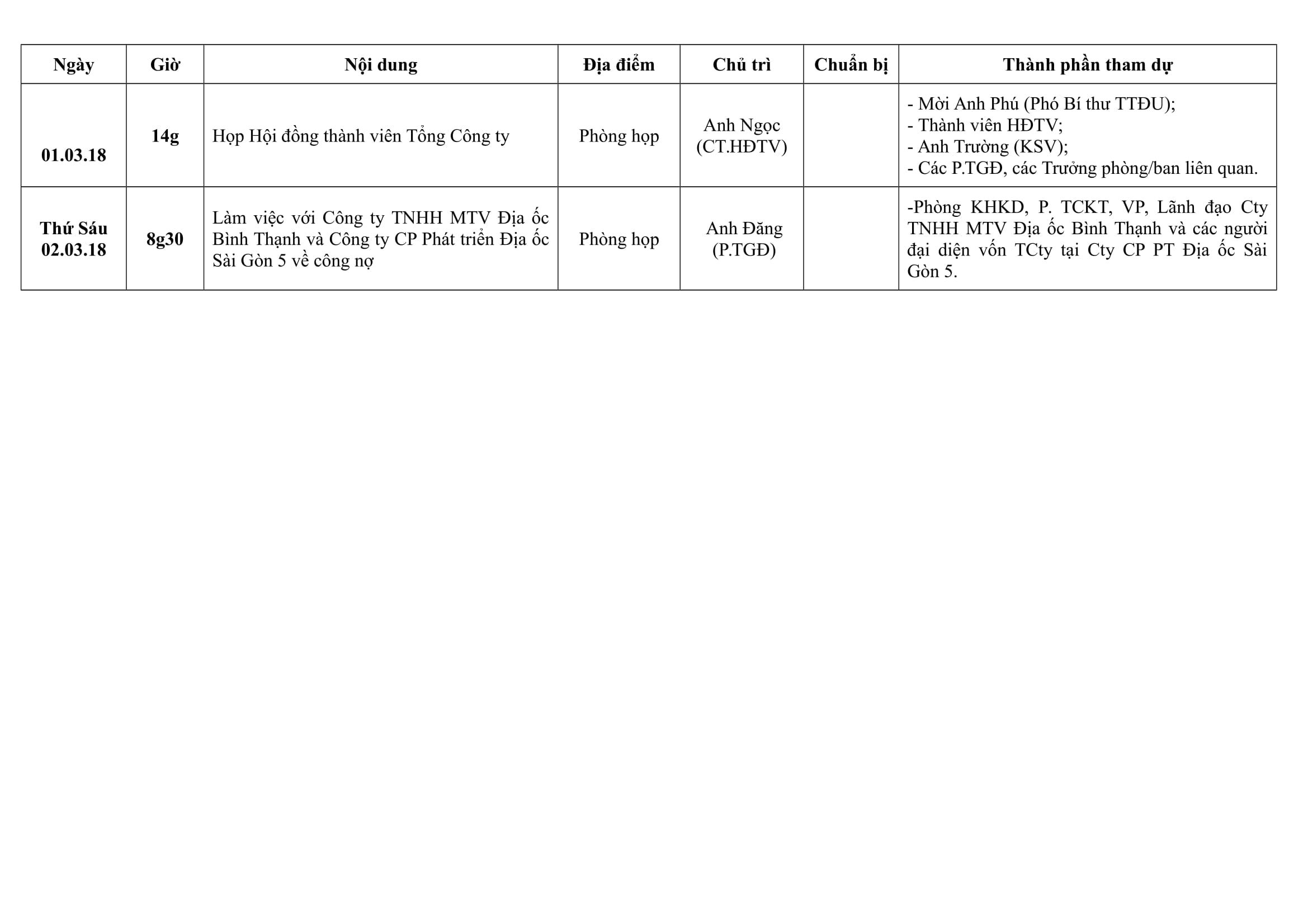 | Ngày | Giờ | Nội dung | Địa điểm | Chủ trì | Chuẩn bị | Thành phần tham dự |
|---|---|---|---|---|---|---|
| 01.03.18 | 14g | Họp Hội đồng thành viên Tổng Công ty | Phòng họp | Anh Ngọc (CT.HĐTV) | | - Mời Anh Phú (Phó Bí thư TTĐU); - Thành viên HĐTV; - Anh Trường (KSV); - Các P.TGĐ, các Trưởng phòng/ban liên quan. |
| Thứ Sáu 02.03.18 | 8g30 | Làm việc với Công ty TNHH MTV Địa ốc Bình Thạnh và Công ty CP Phát triển Địa ốc Sài Gòn 5 về công nợ | Phòng họp | Anh Đăng (P.TGĐ) | | -Phòng KHKD, P. TCKT, VP, Lãnh đạo Cty TNHH MTV Địa ốc Bình Thạnh và các người đại diện vốn TCty tại Cty CP PT Địa ốc Sài Gòn 5. |